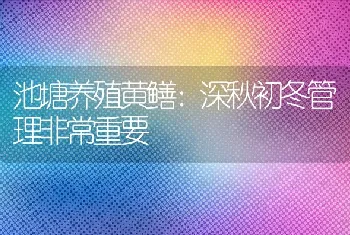 池塘养殖黄鳝：深秋初冬管理非常重要